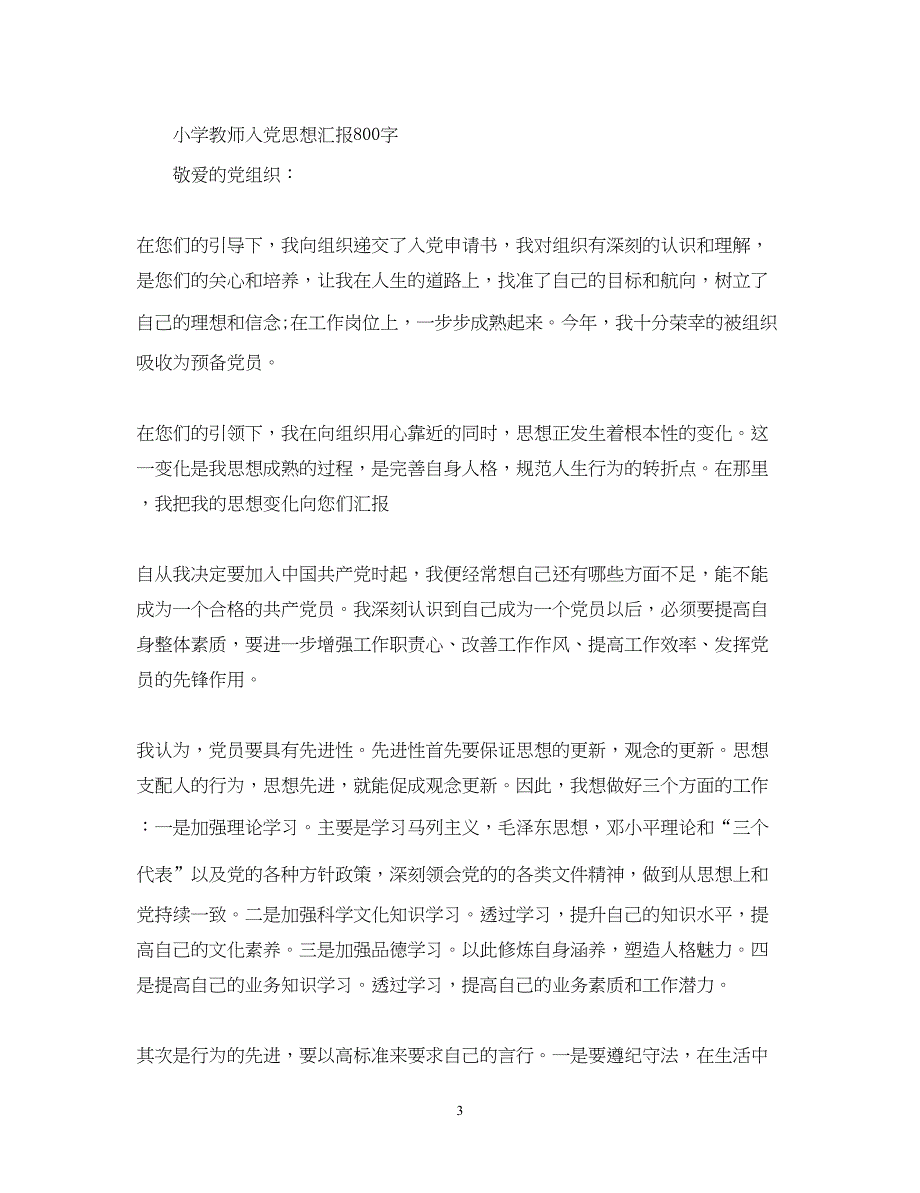 小学教师入党思想汇报800字

敬爱的党组织：

在您们的引导下，我向组织递交了入党申请书，我对组织有深刻的认识和理解，是您们的关心和培养，让我在人生的道路上，找准了自己的目标和航向，树立了自己的理想和信念;在工作岗位上，一步步成熟起来。今年，我十分荣幸的被组织吸收为预备党员。

在您们的引领下，我在向组织用心靠近的同时，思想正发生着根本性的变化。这一变化是我思想成熟的过程，是完善自身人格，规范人生行为的转折点。在那里，我把我的思想变化向您们汇报

自从我决定要加入中国共产党时起，我便经常想自己还有哪些方面不足，能不能成为一个合格的共产党员。我深刻认识到自己成为一个党员以后，必须要提高自身整体素质，要进一步增强工作职责心、改善工作作风、提高工作效率、发挥党员的先锋作用。

我认为，党员要具有先进性。先进性首先要保证思想的更新，观念的更新。思想支配人的行为，思想先进，就能促成观念更新。因此，我想做好三个方面的工作：一是加强理论学习。主要是学习马列主义，毛泽东思想，邓小平理论和“三个代表”以及党的各种方针政策，深刻领会党的的各类文件精神，做到从思想上和党持续一致。二是加强科学文化知识学习。透过学习，提升自己的知识水平，提高自己的文化素养。三是加强品德学习。以此修炼自身涵养，塑造人格魅力。四是提高自己的业务知识学习。透过学习，提高自己的业务素质和工作潜力。

其次是行为的先进，要以高标准来要求自己的言行。一是要遵纪守法，在生活中

3